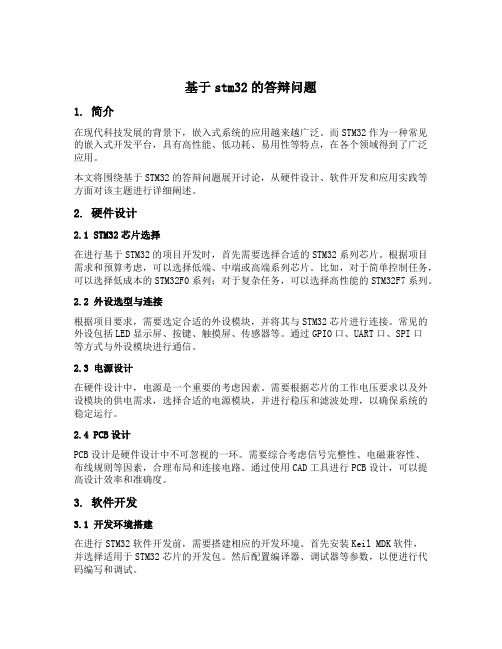 基于 stm32 的答辩问题

1. 简介

在现代科技发展的背景下，嵌入式系统的应用越来越广泛。而 STM32 作为一种常见的嵌入式开发平台，具有高性能、低功耗、易用性等特点，在各个领域得到了广泛应用。

本文将围绕基于 STM32 的答辩问题展开讨论，从硬件设计、软件开发和应用实践等方面对该主题进行详细阐述。

2. 硬件设计

2.1 STM32 芯片选择

在进行基于 STM32 的项目开发时，首先需要选择合适的 STM32 系列芯片。根据项目需求和预算考虑，可以选择低端、中端或高端系列芯片。比如，对于简单控制任务，可以选择低成本的 STM32F0 系列；对于复杂任务，可以选择高性能的 STM32F7 系列。

2.2 外设选型与连接

根据项目要求，需要选定合适的外设模块，并将其与 STM32 芯片进行连接。常见的外设包括 LED 显示屏、按键、触摸屏、传感器等。通过 GPIO 口、UART 口、SPI 口等方式与外设模块进行通信。

2.3 电源设计

在硬件设计中，电源是一个重要的考虑因素。需要根据芯片的工作电压要求以及外设模块的供电需求，选择合适的电源模块，并进行稳压和滤波处理，以确保系统的稳定运行。

2.4 PCB 设计

PCB 设计是硬件设计中不可忽视的一环。需要综合考虑信号完整性、电磁兼容性、布线规则等因素，合理布局和连接电路。通过使用 CAD 工具进行 PCB 设计，可以提高设计效率和准确度。

3. 软件开发

3.1 开发环境搭建

在进行 STM32 软件开发前，需要搭建相应的开发环境。首先安装 Keil MDK 软件，并选择适用于 STM32 芯片的开发包。然后配置编译器、调试器等参数，以便进行代码编写和调试。